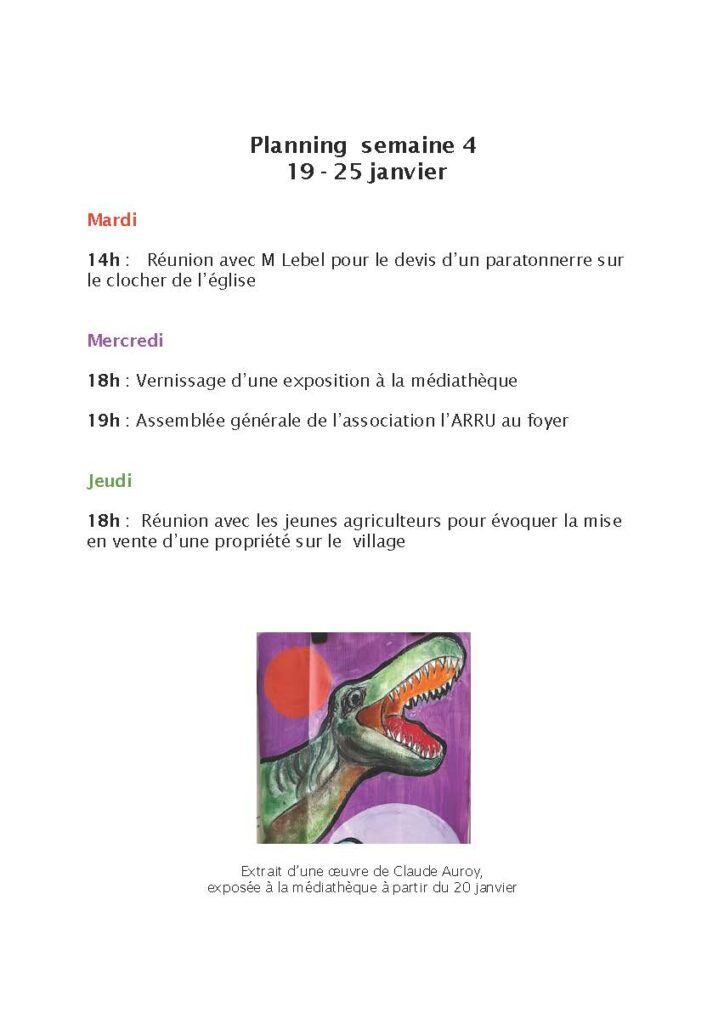 Planning semaine 4
19 - 25 janvier

Mardi

14h : Réunion avec M Lebel pour le devis d'un paratonnerre sur le clocher de l'église

Mercredi

18h : Vernissage d'une exposition à la médiathèque

19h : Assemblée générale de l'association l'ARRU au foyer

Jeudi

18h : Réunion avec les jeunes agriculteurs pour évoquer la mise en vente d'une propriété sur le village

Extrait d'une œuvre de Claude Auroy, exposée à la médiathèque à partir du 20 janvier